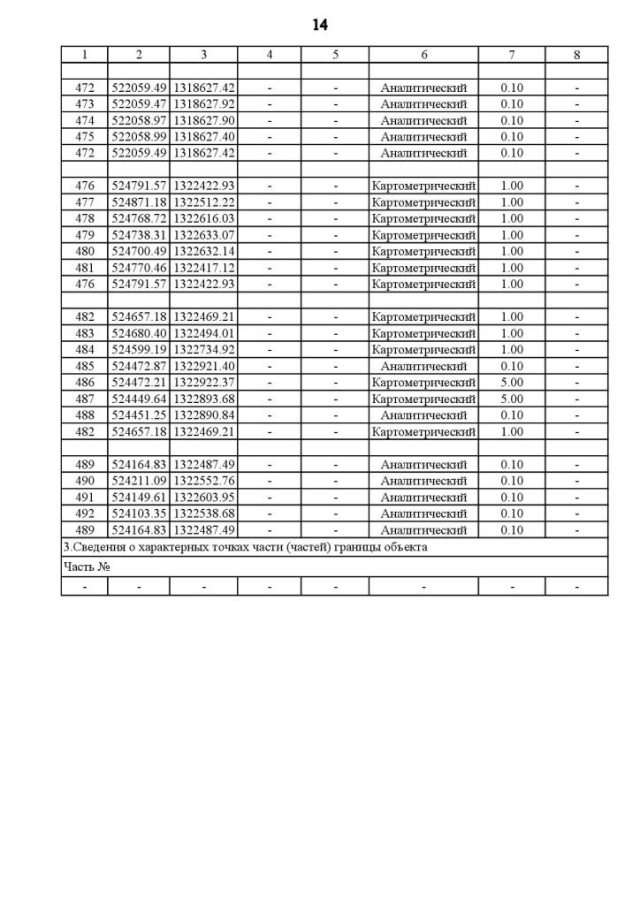 14

| 1 | 2 | 3 | 4 | 5 | 6 | 7 | 8 |
|---|---|---|---|---|---|---|---|
| | | | | | | | |
| 472 | 522059.49 | 1318627.42 | - | - | Аналитический | 0.10 | - |
| 473 | 522059.47 | 1318627.92 | - | - | Аналитический | 0.10 | - |
| 474 | 522058.97 | 1318627.90 | - | - | Аналитический | 0.10 | - |
| 475 | 522058.99 | 1318627.40 | - | - | Аналитический | 0.10 | - |
| 472 | 522059.49 | 1318627.42 | - | - | Аналитический | 0.10 | - |
| | | | | | | | |
| 476 | 524791.57 | 1322422.93 | - | - | Картометрический | 1.00 | - |
| 477 | 524871.18 | 1322512.22 | - | - | Картометрический | 1.00 | - |
| 478 | 524768.72 | 1322616.03 | - | - | Картометрический | 1.00 | - |
| 479 | 524738.31 | 1322633.07 | - | - | Картометрический | 1.00 | - |
| 480 | 524700.49 | 1322632.14 | - | - | Картометрический | 1.00 | - |
| 481 | 524770.46 | 1322417.12 | - | - | Картометрический | 1.00 | - |
| 476 | 524791.57 | 1322422.93 | - | - | Картометрический | 1.00 | - |
| | | | | | | | |
| 482 | 524657.18 | 1322469.21 | - | - | Картометрический | 1.00 | - |
| 483 | 524680.40 | 1322494.01 | - | - | Картометрический | 1.00 | - |
| 484 | 524599.19 | 1322734.92 | - | - | Картометрический | 1.00 | - |
| 485 | 524472.87 | 1322921.40 | - | - | Аналитический | 0.10 | - |
| 486 | 524472.21 | 1322922.37 | - | - | Картометрический | 5.00 | - |
| 487 | 524449.64 | 1322893.68 | - | - | Картометрический | 5.00 | - |
| 488 | 524451.25 | 1322890.84 | - | - | Аналитический | 0.10 | - |
| 482 | 524657.18 | 1322469.21 | - | - | Картометрический | 1.00 | - |
| | | | | | | | |
| 489 | 524164.83 | 1322487.49 | - | - | Аналитический | 0.10 | - |
| 490 | 524211.09 | 1322552.76 | - | - | Аналитический | 0.10 | - |
| 491 | 524149.61 | 1322603.95 | - | - | Аналитический | 0.10 | - |
| 492 | 524103.35 | 1322538.68 | - | - | Аналитический | 0.10 | - |
| 489 | 524164.83 | 1322487.49 | - | - | Аналитический | 0.10 | - |
| 3.Сведения о характерных точках части (частей) границы объекта | | | | | | | |
| Часть № | | | | | | | |
| - | - | - | - | - | - | - | - |